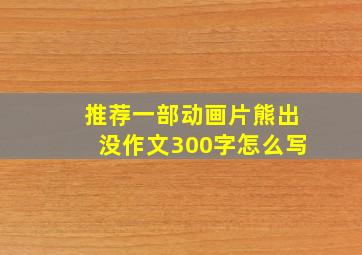 推荐一部动画片熊出没作文300字怎么写